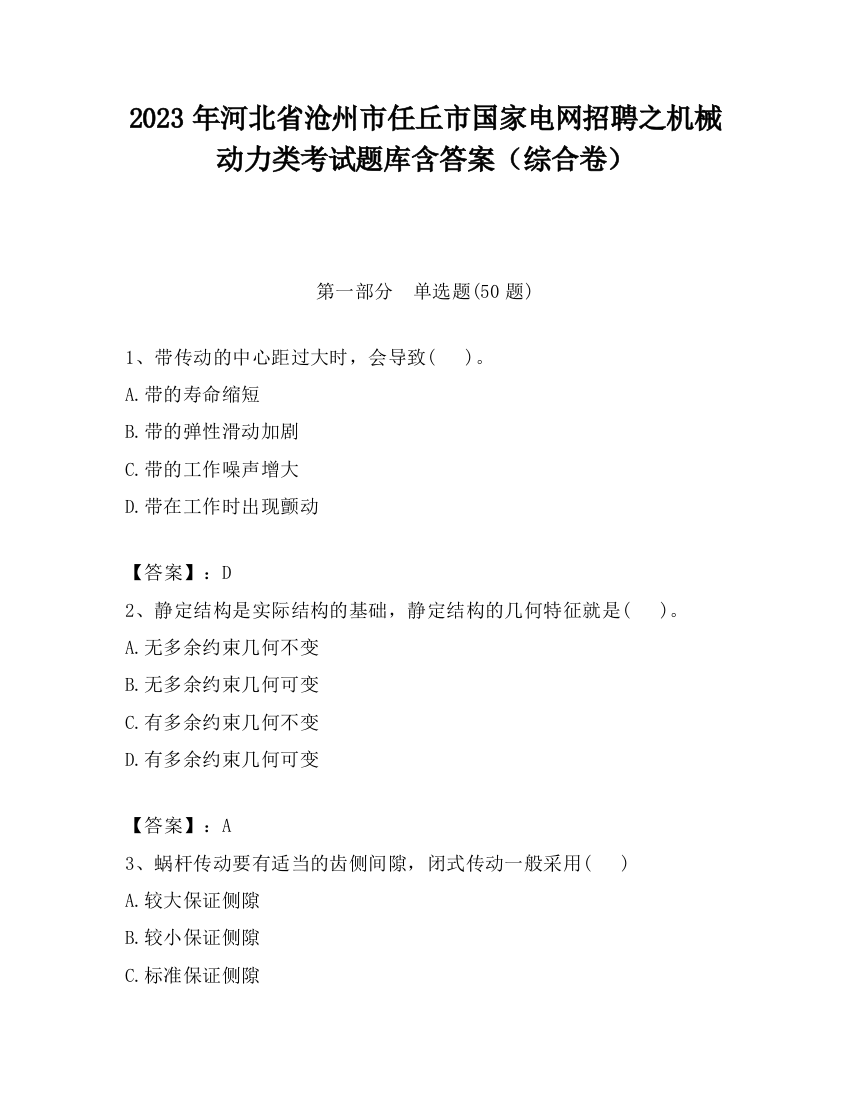 2023 年河北省沧州市任丘市国家电网招聘之机械动力类考试题库含答案（综合卷）

第一部分　单选题(50 题)

1、带传动的中心距过大时，会导致(　　)。

A.带的寿命缩短

B.带的弹性滑动加剧

C.带的工作噪声增大

D.带在工作时出现颤动

【答案】：D

2、静定结构是实际结构的基础，静定结构的几何特征就是(　　)。

A.无多余约束几何不变

B.无多余约束几何可变

C.有多余约束几何不变

D.有多余约束几何可变

【答案】：A

3、蜗杆传动要有适当的齿侧间隙，闭式传动一般采用(　　)

A.较大保证侧隙

B.较小保证侧隙

C.标准保证侧隙